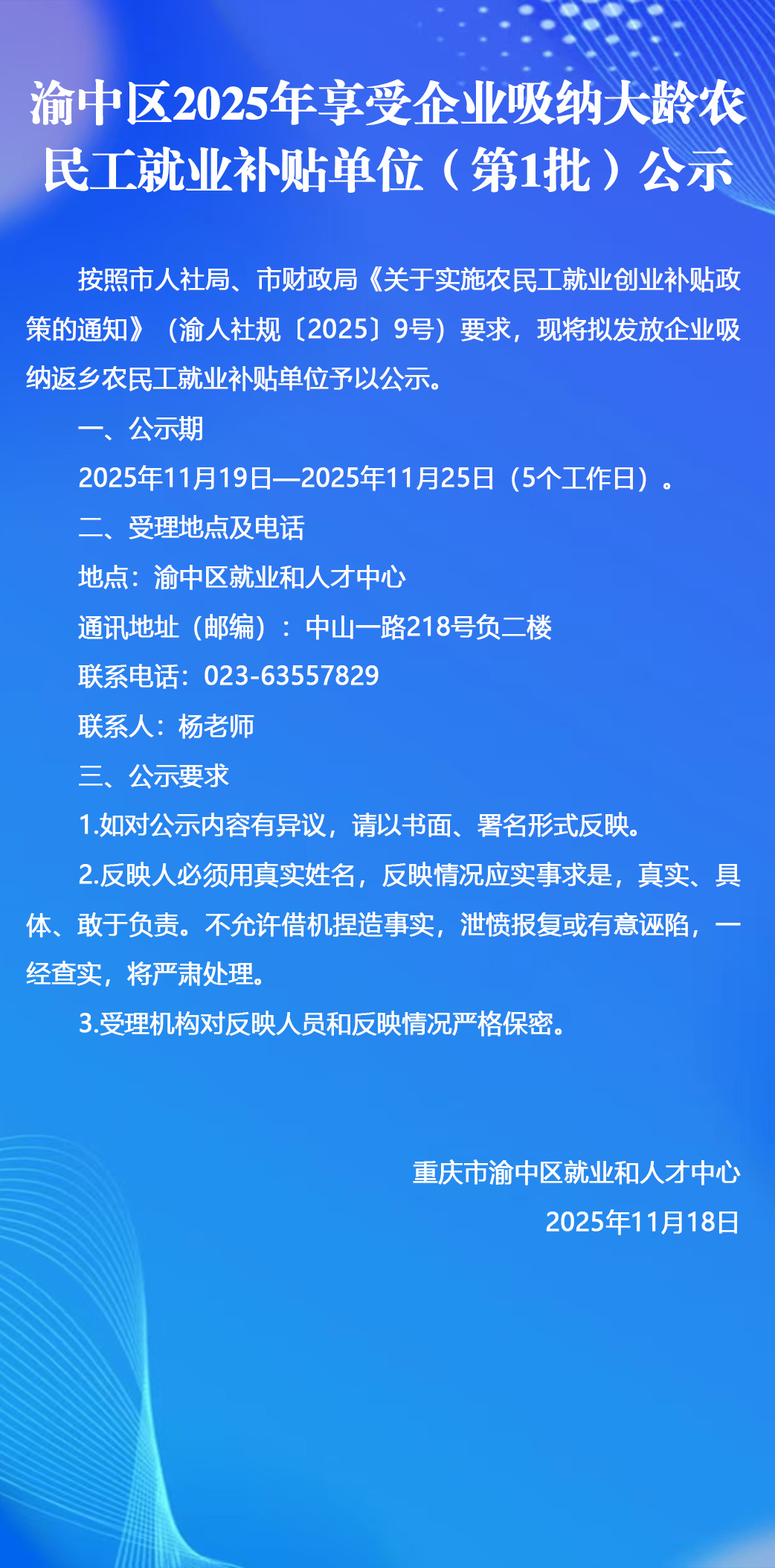 渝中区2025年享受企业吸纳大龄农民工就业补贴单位（第1批）公示

按照市人社局、市财政局《关于实施农民工就业创业补贴政策的通知》（渝人社规〔2025〕9号）要求，现将拟发放企业吸纳返乡农民工就业补贴单位予以公示。

一、公示期

2025年11月19日—2025年11月25日（5个工作日）。

二、受理地点及电话

地点：渝中区就业和人才中心

通讯地址（邮编）：中山一路218号负二楼

联系电话：023-63557829

联系人：杨老师

三、公示要求

1.如对公示内容有异议，请以书面、署名形式反映。

2.反映人必须用真实姓名，反映情况应实事求是，真实、具体、敢于负责。不允许借机捏造事实，泄愤报复或有意诬陷，一经查实，将严肃处理。

3.受理机构对反映人员和反映情况严格保密。

重庆市渝中区就业和人才中心

2025年11月18日